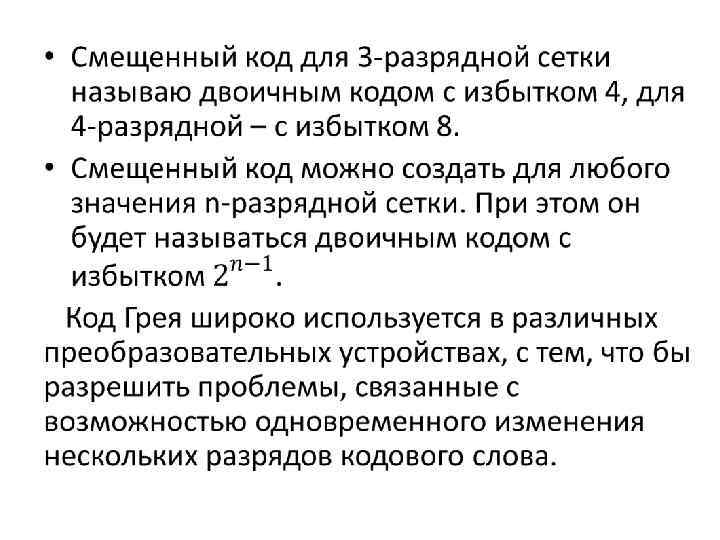 • Смещенный код для 3-разрядной сетки называю двоичным кодом с избытком 4, для 4-разрядной – с избытком 8.

• Смещенный код можно создать для любого значения n-разрядной сетки. При этом он будет называться двоичным кодом с избытком $2^{n-1}$.

Код Грея широко используется в различных преобразовательных устройствах, с тем, что бы разрешить проблемы, связанные с возможностью одновременного изменения нескольких разрядов кодового слова.